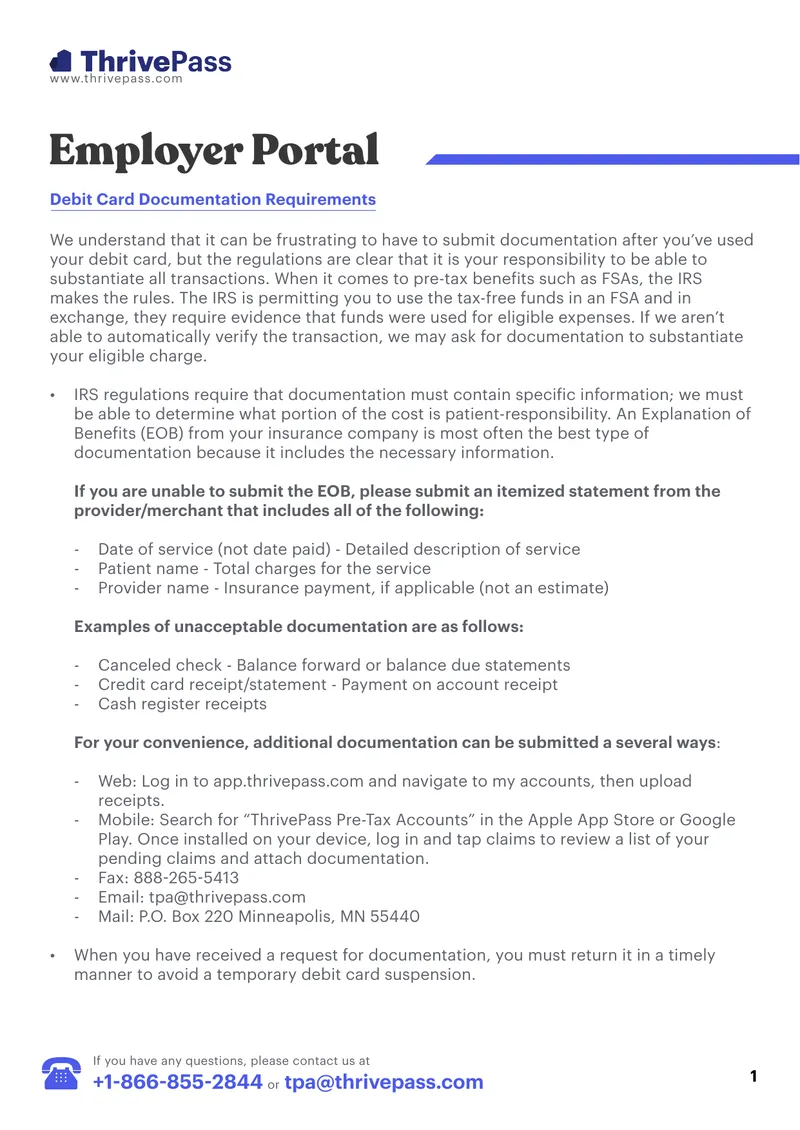 ThrivePass
www.thrivepass.com

Employer Portal

Debit Card Documentation Requirements

We understand that it can be frustrating to have to submit documentation after you've used your debit card, but the regulations are clear that it is your responsibility to be able to substantiate all transactions. When it comes to pre-tax benefits such as FSAs, the IRS makes the rules. The IRS is permitting you to use the tax-free funds in an FSA and in exchange, they require evidence that funds were used for eligible expenses. If we aren't able to automatically verify the transaction, we may ask for documentation to substantiate your eligible charge.

• IRS regulations require that documentation must contain specific information; we must be able to determine what portion of the cost is patient-responsibility. An Explanation of Benefits (EOB) from your insurance company is most often the best type of documentation because it includes the necessary information.

If you are unable to submit the EOB, please submit an itemized statement from the provider/merchant that includes all of the following:

- Date of service (not date paid) - Detailed description of service
- Patient name - Total charges for the service
- Provider name - Insurance payment, if applicable (not an estimate)

Examples of unacceptable documentation are as follows:

- Canceled check - Balance forward or balance due statements
- Credit card receipt/statement - Payment on account receipt
- Cash register receipts

For your convenience, additional documentation can be submitted a several ways:

- Web: Log in to app.thrivepass.com and navigate to my accounts, then upload receipts.
- Mobile: Search for "ThrivePass Pre-Tax Accounts" in the Apple App Store or Google Play. Once installed on your device, log in and tap claims to review a list of your pending claims and attach documentation.
- Fax: 888-265-5413
- Email: tpa@thrivepass.com
- Mail: P.O. Box 220 Minneapolis, MN 55440

• When you have received a request for documentation, you must return it in a timely manner to avoid a temporary debit card suspension.

If you have any questions, please contact us at
+1-866-855-2844 or tpa@thrivepass.com

1